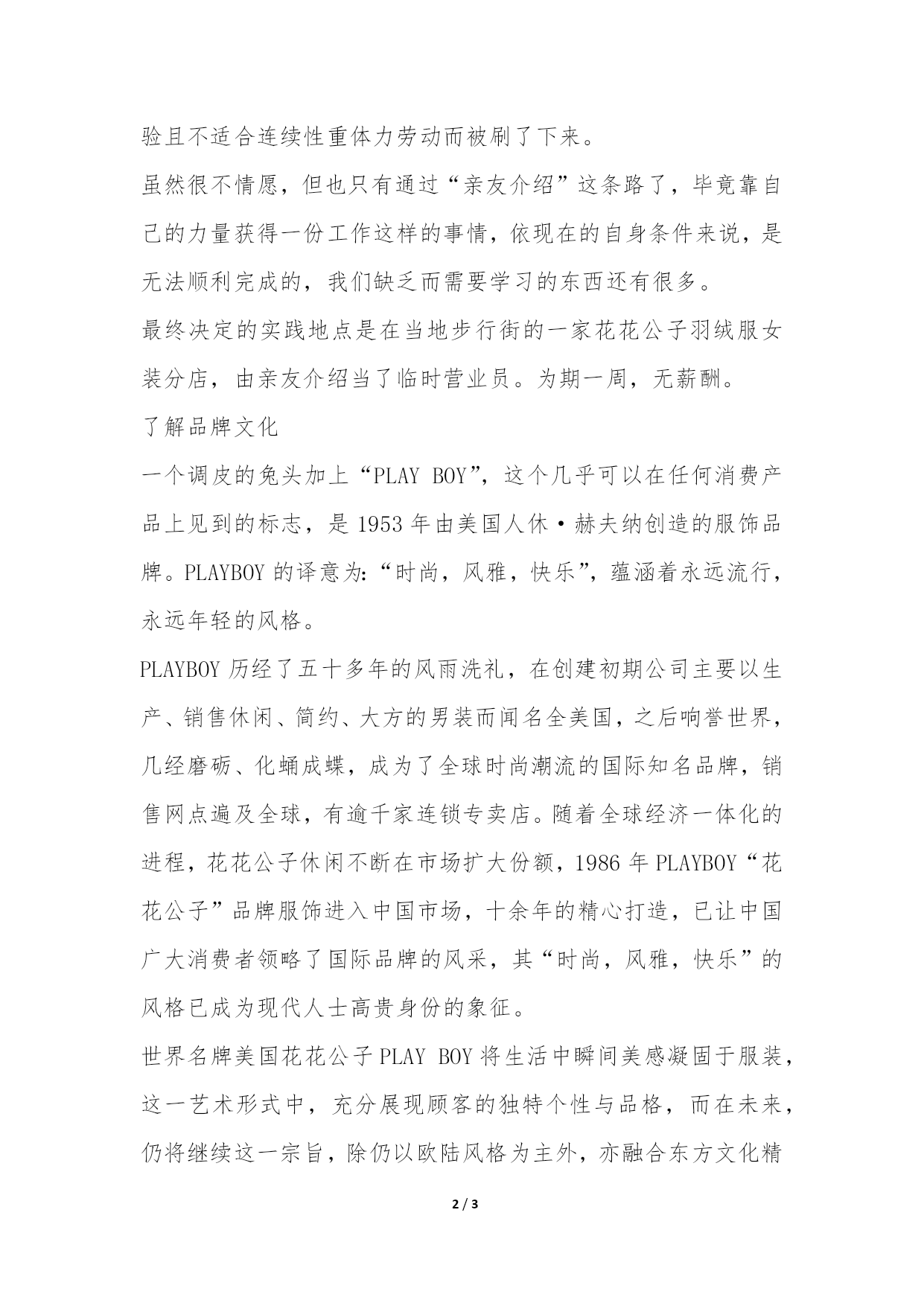 验且不适合连续性重体力劳动而被刷了下来。

虽然很不情愿，但也只有通过“亲友介绍”这条路了，毕竟靠自己的力量获得一份工作这样的事情，依现在的自身条件来说，是无法顺利完成的，我们缺乏而需要学习的东西还有很多。

最终决定的实践地点是在当地步行街的一家花花公子羽绒服女装分店，由亲友介绍当了临时营业员。为期一周，无薪酬。

了解品牌文化

一个调皮的兔头加上“PLAY BOY”，这个几乎可以在任何消费产品上见到的标志，是1953年由美国人休·赫夫纳创造的服饰品牌。PLAYBOY的译意为:“时尚，风雅，快乐”，蕴涵着永远流行，永远年轻的风格。

PLAYBOY历经了五十多年的风雨洗礼，在创建初期公司主要以生产、销售休闲、简约、大方的男装而闻名全美国，之后响誉世界，几经磨砺、化蛹成蝶，成为了全球时尚潮流的国际知名品牌，销售网点遍及全球，有逾千家连锁专卖店。随着全球经济一体化的进程，花花公子休闲不断在市场扩大份额，1986年PLAYBOY“花花公子”品牌服饰进入中国市场，十余年的精心打造，已让中国广大消费者领略了国际品牌的风采，其“时尚，风雅，快乐”的风格已成为现代人士高贵身份的象征。

世界名牌美国花花公子PLAY BOY将生活中瞬间美感凝固于服装，这一艺术形式中，充分展现顾客的独特个性与品格，而在未来，仍将继续这一宗旨，除仍以欧陆风格为主外，亦融合东方文化精

2 / 3